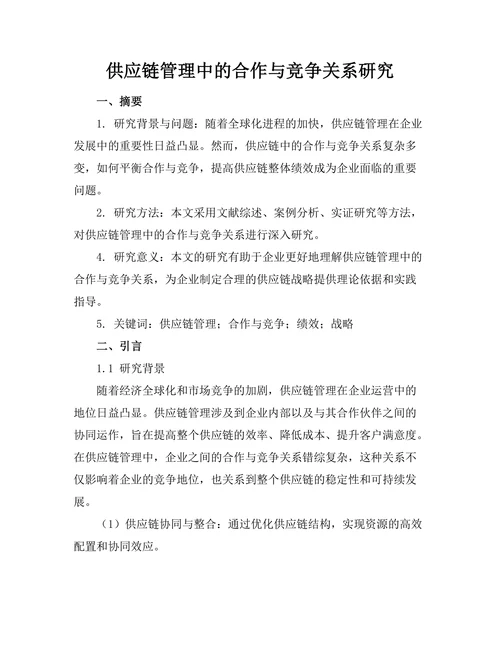 供应链管理中的合作与竞争关系研究

一、摘要

1. 研究背景与问题：随着全球化进程的加快，供应链管理在企业发展中的重要性日益凸显。然而，供应链中的合作与竞争关系复杂多变，如何平衡合作与竞争，提高供应链整体绩效成为企业面临的重要问题。

2. 研究方法：本文采用文献综述、案例分析、实证研究等方法，对供应链管理中的合作与竞争关系进行深入研究。

4. 研究意义：本文的研究有助于企业更好地理解供应链管理中的合作与竞争关系，为企业制定合理的供应链战略提供理论依据和实践指导。

5. 关键词：供应链管理；合作与竞争；绩效；战略

二、引言

1.1 研究背景

随着经济全球化和市场竞争的加剧，供应链管理在企业运营中的地位日益凸显。供应链管理涉及到企业内部以及与其合作伙伴之间的协同运作，旨在提高整个供应链的效率、降低成本、提升客户满意度。在供应链管理中，企业之间的合作与竞争关系错综复杂，这种关系不仅影响着企业的竞争地位，也关系到整个供应链的稳定性和可持续发展。

（1）供应链协同与整合：通过优化供应链结构，实现资源的高效配置和协同效应。